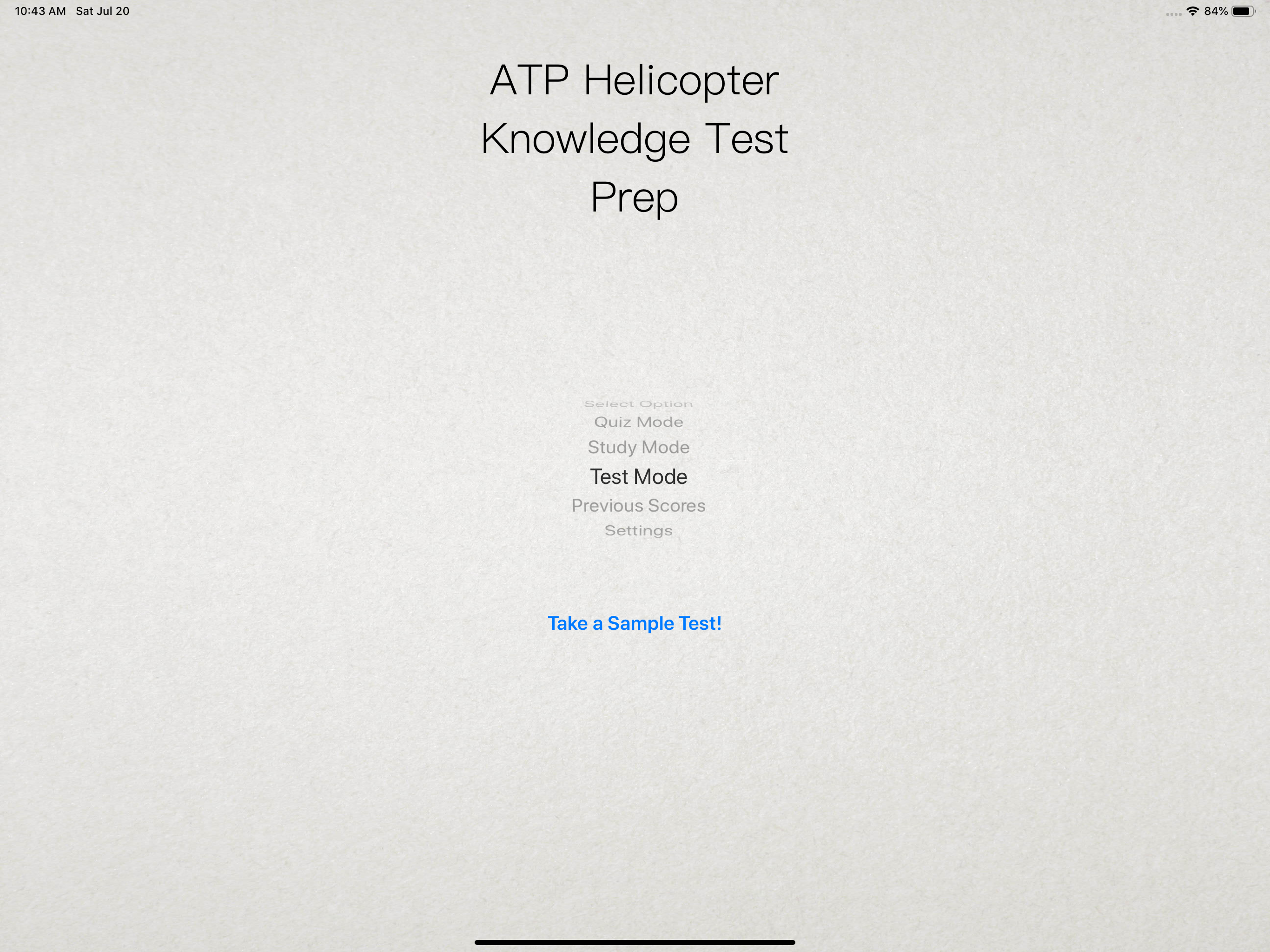 10:43 AM Sat Jul 20

84%

ATP Helicopter Knowledge Test Prep

Select Option
Quiz Mode
Study Mode
Test Mode
Previous Scores
Settings

Take a Sample Test!